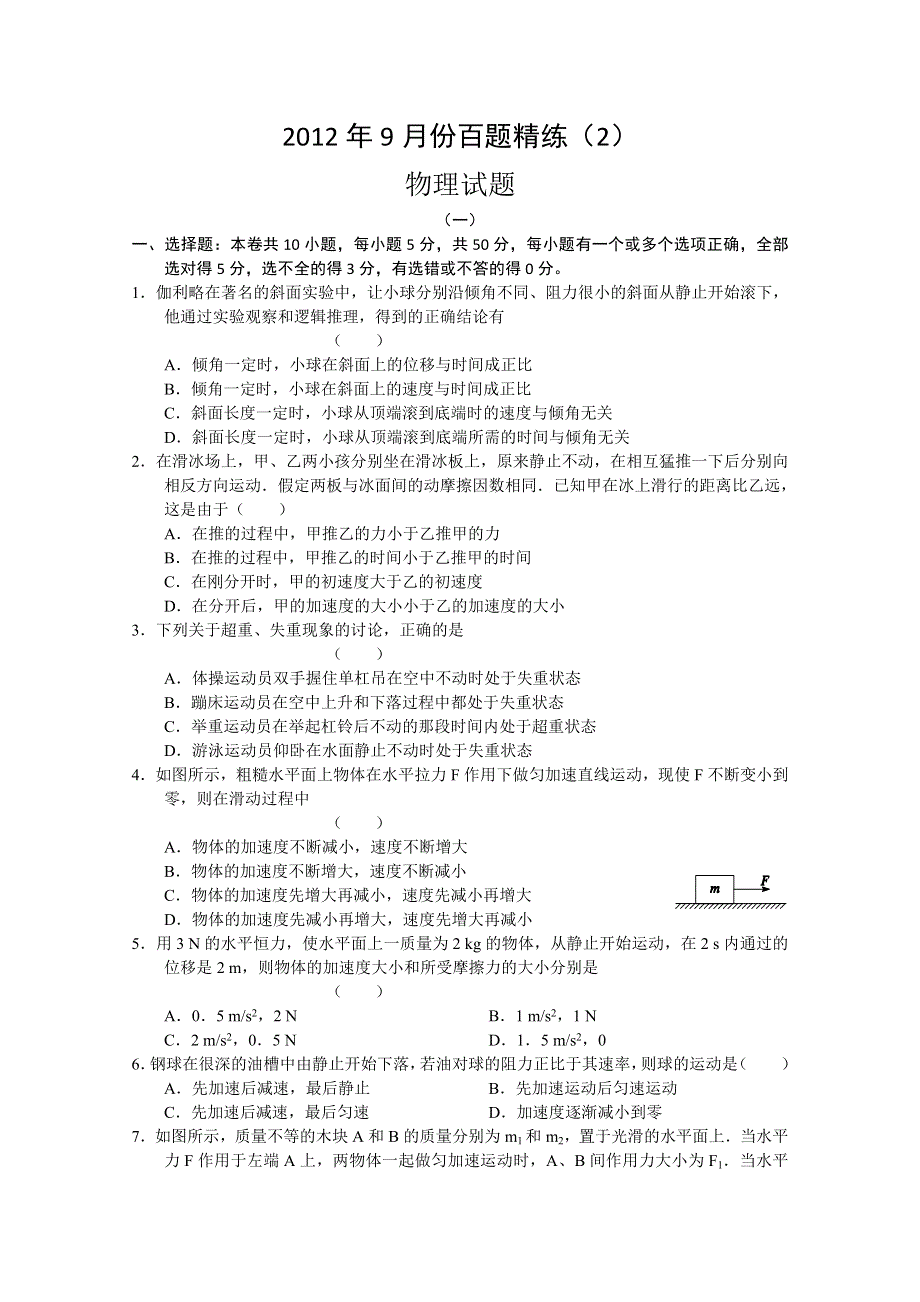 2012 年 9 月份百题精练（2）

物理试题

（一）

一、选择题：本卷共 10 小题，每小题 5 分，共 50 分，每小题有一个或多个选项正确，全部选对得 5 分，选不全的得 3 分，有选错或不答的得 0 分。

1．伽利略在著名的斜面实验中，让小球分别沿倾角不同、阻力很小的斜面从静止开始滚下，他通过实验观察和逻辑推理，得到的正确结论有

（　　）

A．倾角一定时，小球在斜面上的位移与时间成正比
B．倾角一定时，小球在斜面上的速度与时间成正比
C．斜面长度一定时，小球从顶端滚到底端时的速度与倾角无关
D．斜面长度一定时，小球从顶端滚到底端所需的时间与倾角无关

2．在滑冰场上，甲、乙两小孩分别坐在滑冰板上，原来静止不动，在相互猛推一下后分别向相反方向运动．假定两板与冰面间的动摩擦因数相同．已知甲在冰上滑行的距离比乙远，这是由于（　　）

A．在推的过程中，甲推乙的力小于乙推甲的力
B．在推的过程中，甲推乙的时间小于乙推甲的时间
C．在刚分开时，甲的初速度大于乙的初速度
D．在分开后，甲的加速度的大小小于乙的加速度的大小

3．下列关于超重、失重现象的讨论，正确的是

（　　）

A．体操运动员双手握住单杠吊在空中不动时处于失重状态
B．蹦床运动员在空中上升和下落过程中都处于失重状态
C．举重运动员在举起杠铃后不动的那段时间内处于超重状态
D．游泳运动员仰卧在水面静止不动时处于失重状态

4．如图所示，粗糙水平面上物体在水平拉力 F 作用下做匀加速直线运动，现使 F 不断变小到零，则在滑动过程中

（　　）

A．物体的加速度不断减小，速度不断增大
B．物体的加速度不断增大，速度不断减小
C．物体的加速度先增大再减小，速度先减小再增大
D．物体的加速度先减小再增大，速度先增大再减小

m　F

5．用 3 N 的水平恒力，使水平面上一质量为 2 kg 的物体，从静止开始运动，在 2 s 内通过的位移是 2 m，则物体的加速度大小和所受摩擦力的大小分别是

（　　）

A．0．5 m/s$^2$，2 N　　B．1 m/s$^2$，1 N
C．2 m/s$^2$，0．5 N　　D．1．5 m/s$^2$，0

6．钢球在很深的油槽中由静止开始下落，若油对球的阻力正比于其速率，则球的运动是（　　）

A．先加速后减速，最后静止　　B．先加速运动后匀速运动
C．先加速后减速，最后匀速　　D．加速度逐渐减小到零

7．如图所示，质量不等的木块 A 和 B 的质量分别为 m$_1$ 和 m$_2$，置于光滑的水平面上．当水平力 F 作用于左端 A 上，两物体一起做匀加速运动时，A、B 间作用力大小为 F$_1$．当水平